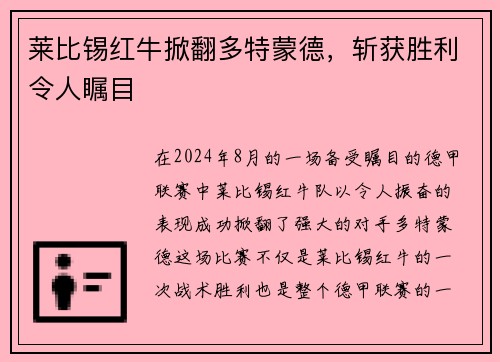 莱比锡红牛掀翻多特蒙德，斩获胜利令人瞩目

在2024年8月的一场备受瞩目的德甲联赛中莱比锡红牛队以令人振奋的表现成功掀翻了强大的对手多特蒙德这场比赛不仅是莱比锡红牛的一次战术胜利也是整个德甲联赛的一